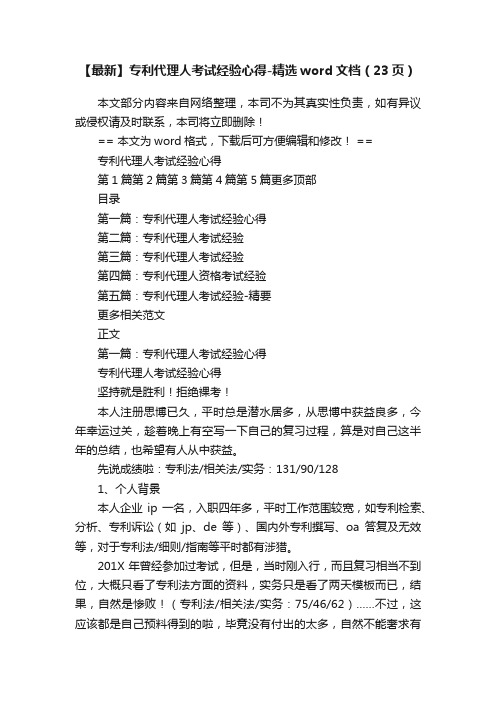 【最新】专利代理人考试经验心得-精选 word 文档（23 页）

本文部分内容来自网络整理，本司不为其真实性负责，如有异议或侵权请及时联系，本司将立即删除！

== 本文为 word 格式，下载后可方便编辑和修改！ ==

专利代理人考试经验心得

第 1 篇第 2 篇第 3 篇第 4 篇第 5 篇更多顶部

目录

第一篇：专利代理人考试经验心得

第二篇：专利代理人考试经验

第三篇：专利代理人考试经验

第四篇：专利代理人资格考试经验

第五篇：专利代理人考试经验-精要

更多相关范文

正文

第一篇：专利代理人考试经验心得

专利代理人考试经验心得

坚持就是胜利！拒绝裸考！

本人注册思博已久，平时总是潜水居多，从思博中获益良多，今年幸运过关，趁着晚上有空写一下自己的复习过程，算是对自己这半年的总结，也希望有人从中获益。

先说成绩啦：专利法/相关法/实务：131/90/128

1、个人背景

本人企业 ip 一名，入职四年多，平时工作范围较宽，如专利检索、分析、专利诉讼（如 jp、de 等）、国内外专利撰写、oa 答复及无效等，对于专利法/细则/指南等平时都有涉猎。

201X 年曾经参加过考试，但是，当时刚入行，而且复习相当不到位，大概只看了专利法方面的资料，实务只是看了两天模板而已，结果，自然是惨败！（专利法/相关法/实务：75/46/62）……不过，这应该都是自己预料得到的啦，毕竟没有付出的太多，自然不能奢求有